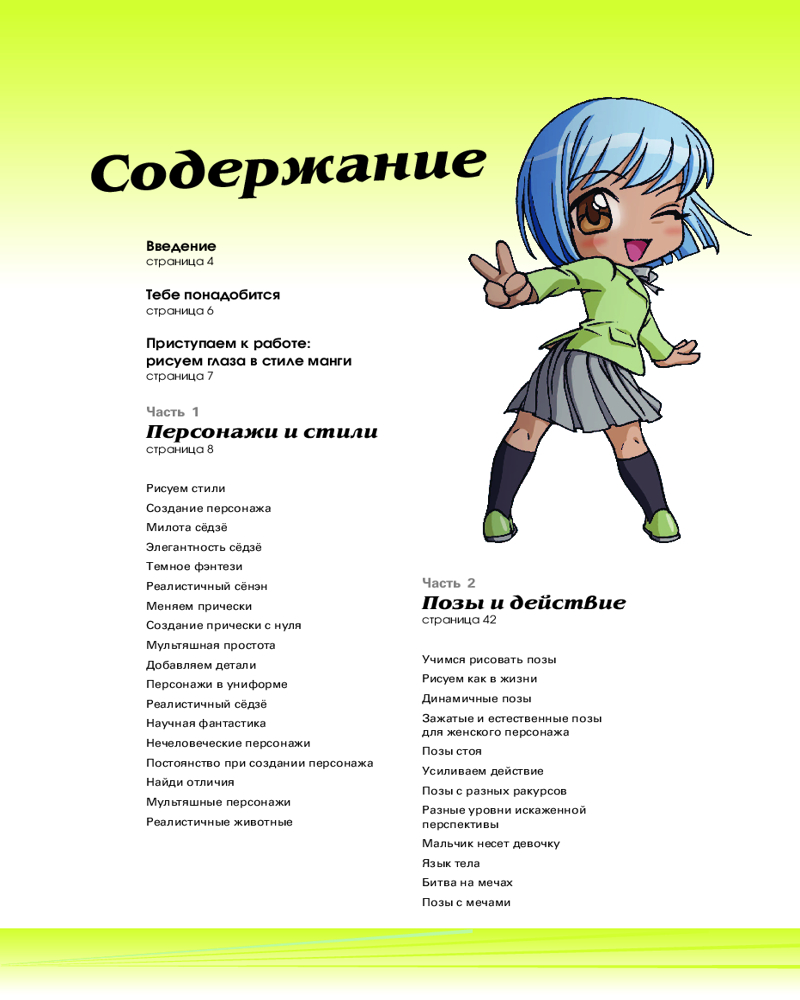 Содержание

Введение
страница 4

Тебе понадобится
страница 6

Приступаем к работе:
рисуем глаза в стиле манги
страница 7

Часть 1
Персонажи и стили
страница 8

Рисуем стили
Создание персонажа
Милота сёдзё
Элегантность сёдзё
Темное фэнтези
Реалистичный сёнэн
Меняем прически
Создание прически с нуля
Мультяшная простота
Добавляем детали
Персонажи в униформе
Реалистичный сёдзё
Научная фантастика
Нечеловеческие персонажи
Постоянство при создании персонажа
Найди отличия
Мультяшные персонажи
Реалистичные животные

Часть 2
Позы и действие
страница 42

Учимся рисовать позы
Рисуем как в жизни
Динамичные позы
Зажатые и естественные позы
для женского персонажа
Позы стоя
Усиливаем действие
Позы с разных ракурсов
Разные уровни искаженной
перспективы
Мальчик несет девочку
Язык тела
Битва на мечах
Позы с мечами